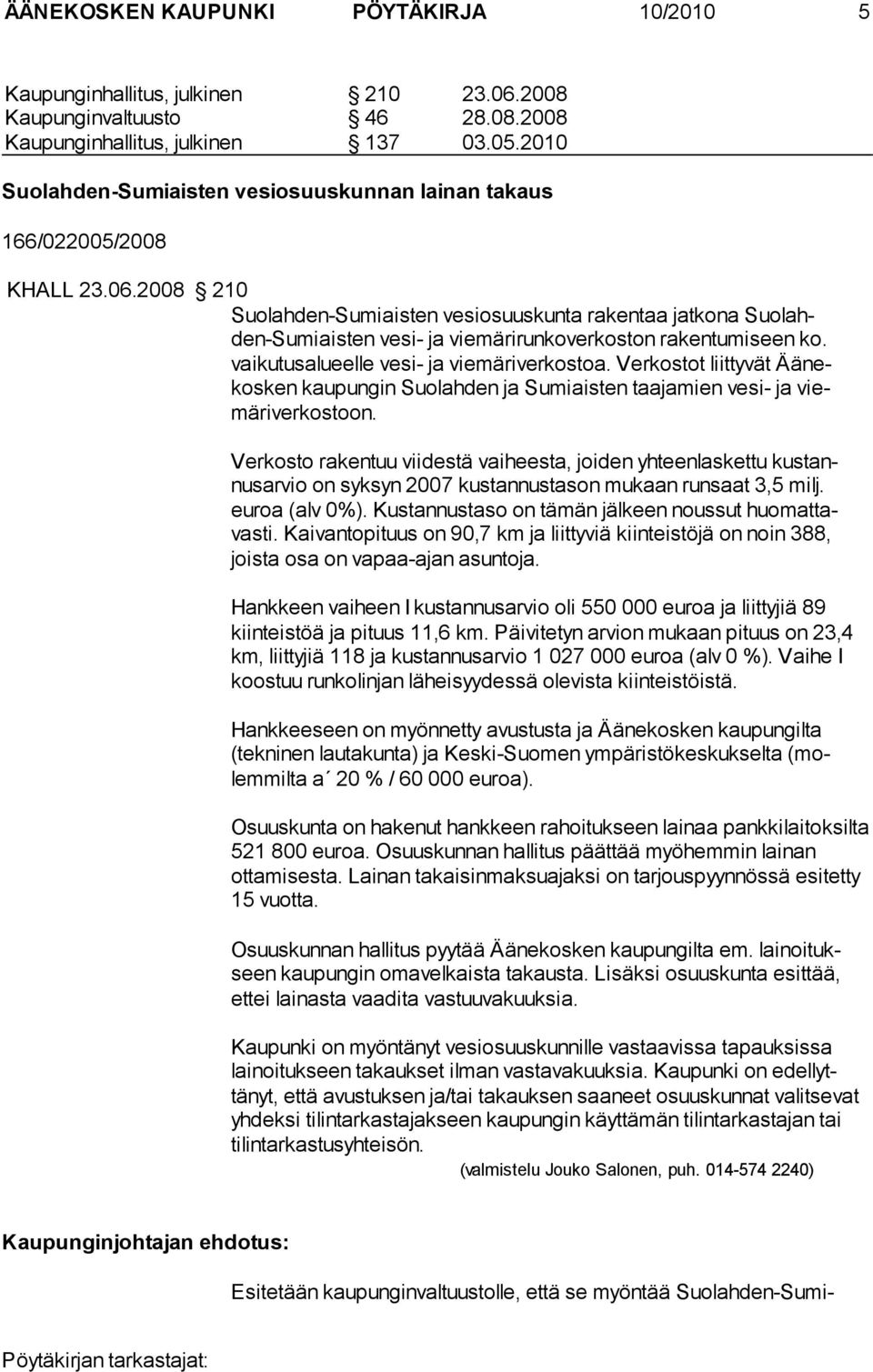 ÄÄNEKOSKEN KAUPUNKI PÖYTÄKIRJA 10/2010 5

Kaupunginhallitus, julkinen § 210 23.06.2008
Kaupunginvaltuusto § 46 28.08.2008
Kaupunginhallitus, julkinen § 137 03.05.2010

Suolahden-Sumiaisten vesiosuuskunnan lainan takaus

166/022005/2008

KHALL 23.06.2008 § 210

Suolahden-Sumiaisten vesiosuuskunta rakentaa jatkona Suolahden-Sumiaisten vesi- ja viemärirunkoverkoston rakentumiseen ko. vaikutusalueelle vesi- ja viemäriverkostoa. Verkostot liittyvät Äänekosken kaupungin Suolahden ja Sumiaisten taajamien vesi- ja viemäriverkostoon.

Verkosto rakentuu viidestä vaiheesta, joiden yhteenlaskettu kustannusarvio on syksyn 2007 kustannustason mukaan runsaat 3,5 milj. euroa (alv 0%). Kustannustaso on tämän jälkeen noussut huomattavasti. Kaivantopituus on 90,7 km ja liittyviä kiinteistöjä on noin 388, joista osa on vapaa-ajan asuntoja.

Hankkeen vaiheen I kustannusarvio oli 550 000 euroa ja liittyjiä 89 kiinteistöä ja pituus 11,6 km. Päivitetyn arvion mukaan pituus on 23,4 km, liittyjiä 118 ja kustannusarvio 1 027 000 euroa (alv 0 %). Vaihe I koostuu runkolinjan läheisyydessä olevista kiinteistöistä.

Hankkeeseen on myönnetty avustusta ja Äänekosken kaupungilta (tekninen lautakunta) ja Keski-Suomen ympäristökeskukselta (molemmilta a´ 20 % / 60 000 euroa).

Osuuskunta on hakenut hankkeen rahoitukseen lainaa pankkilaitoksilta 521 800 euroa. Osuuskunnan hallitus päättää myöhemmin lainan ottamisesta. Lainan takaisinmaksuajaksi on tarjouspyynnössä esitetty 15 vuotta.

Osuuskunnan hallitus pyytää Äänekosken kaupungilta em. lainoitukseen kaupungin omavelkaista takausta. Lisäksi osuuskunta esittää, ettei lainasta vaadita vastuuvakuuksia.

Kaupunki on myöntänyt vesiosuuskunnille vastaavissa tapauksissa lainoitukseen takaukset ilman vastavakuuksia. Kaupunki on edellyttänyt, että avustuksen ja/tai takauksen saaneet osuuskunnat valitsevat yhdeksi tilintarkastajakseen kaupungin käyttämän tilintarkastajan tai tilintarkastusyhteisön.

(valmistelu Jouko Salonen, puh. 014-574 2240)

Kaupunginjohtajan ehdotus:

Esitetään kaupunginvaltuustolle, että se myöntää Suolahden-Sumi-

Pöytäkirjan tarkastajat: